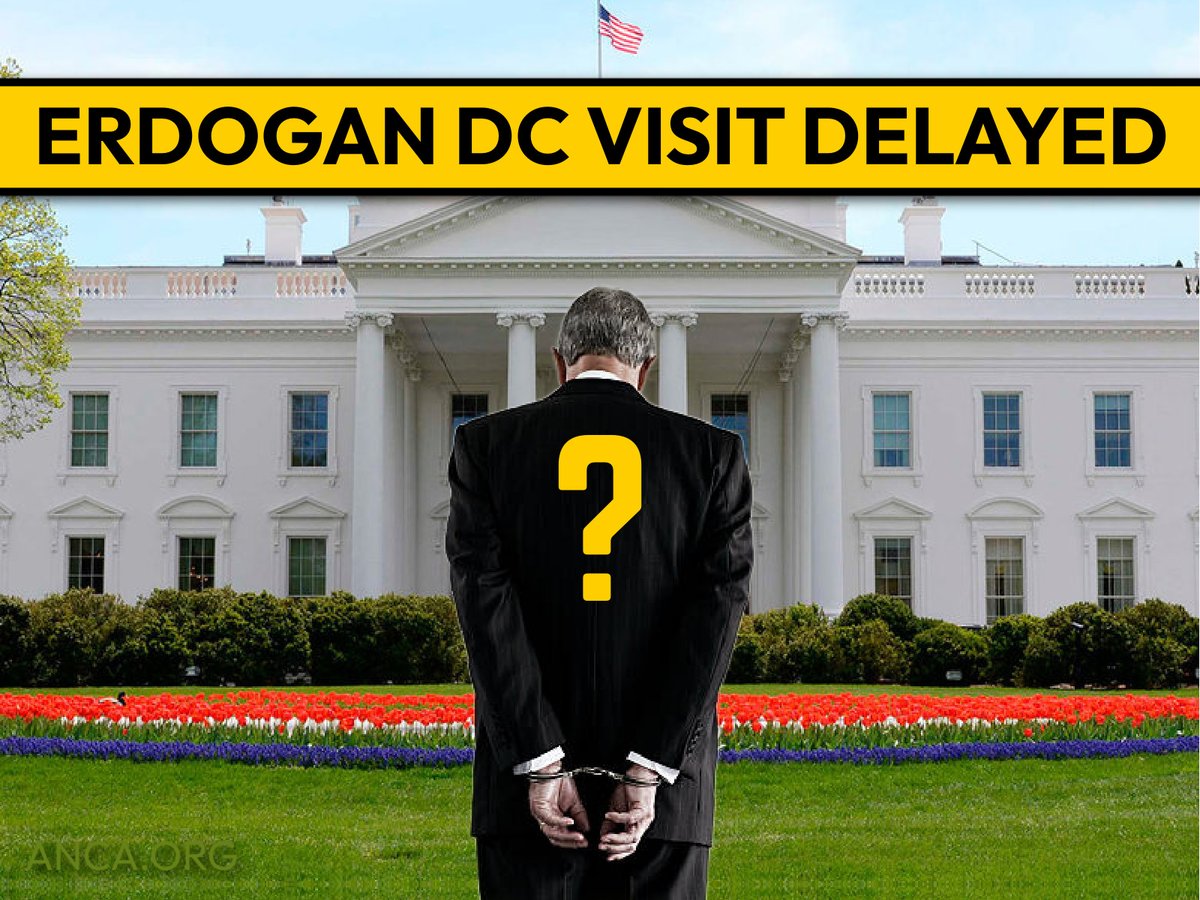 ERDOGAN DC VISIT DELAYED

?

ANCA.ORG